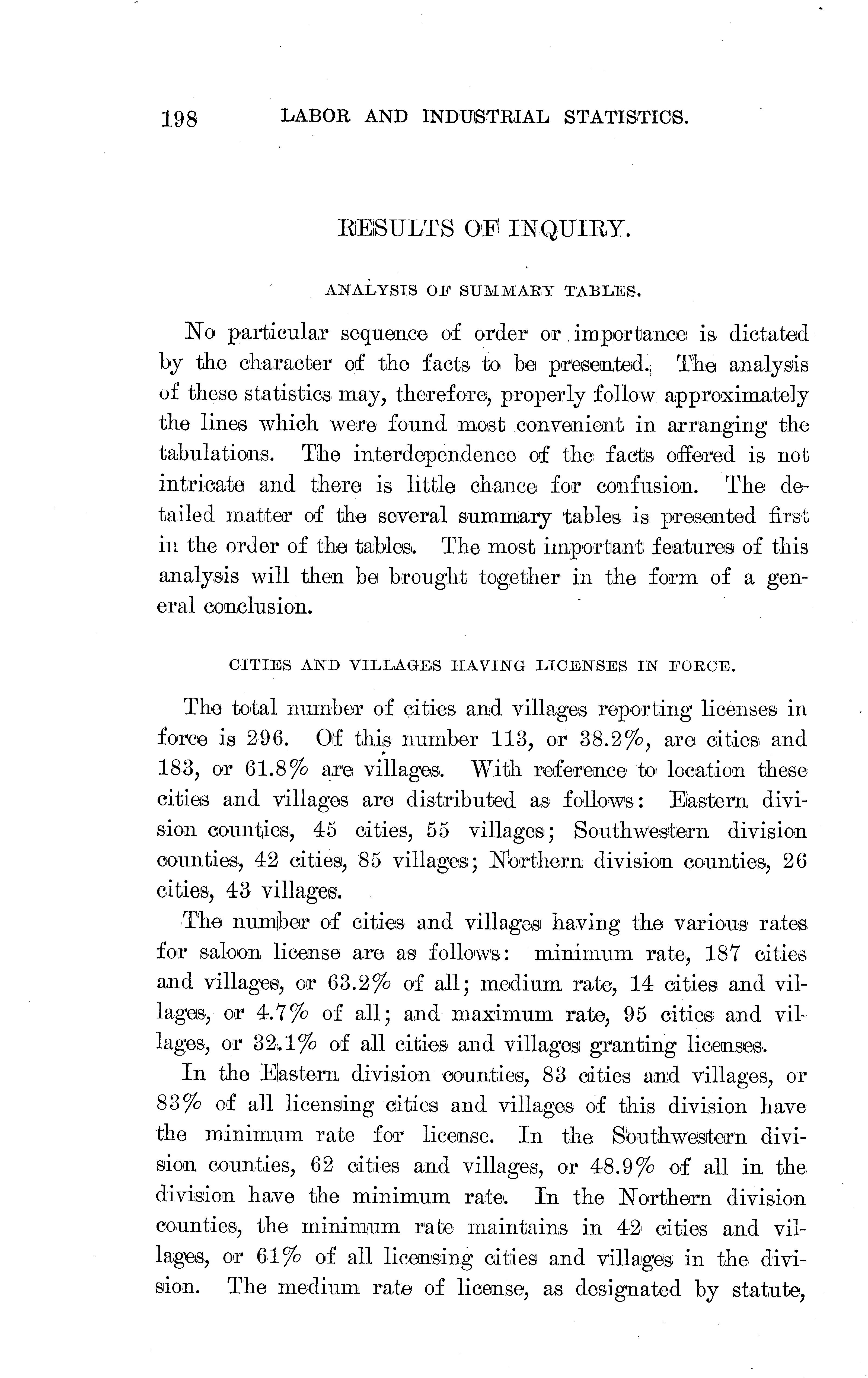 198 LABOR AND INDUSTRIAL STATISTICS.

RESULTS OF INQUIRY.

ANALYSIS OF SUMMARY TABLES.

No particular sequence of order or importance is dictated by the character of the facts to be presented. The analysis of these statistics may, therefore, properly follow approximately the lines which were found most convenient in arranging the tabulations. The interdependence of the facts offered is not intricate and there is little chance for confusion. The detailed matter of the several summary tables is presented first in the order of the tables. The most important features of this analysis will then be brought together in the form of a general conclusion.

CITIES AND VILLAGES HAVING LICENSES IN FORCE.

The total number of cities and villages reporting licenses in force is 296. Of this number 113, or 38.2%, are cities and 183, or 61.8% are villages. With reference to location these cities and villages are distributed as follows: Eastern division counties, 45 cities, 55 villages; Southwestern division counties, 42 cities, 85 villages; Northern division counties, 26 cities, 43 villages.

The number of cities and villages having the various rates for saloon license are as follows: minimum rate, 187 cities and villages, or 63.2% of all; medium rate, 14 cities and villages, or 4.7% of all; and maximum rate, 95 cities and villages, or 32.1% of all cities and villages granting licenses.

In the Eastern division counties, 83 cities and villages, or 83% of all licensing cities and villages of this division have the minimum rate for license. In the Southwestern division counties, 62 cities and villages, or 48.9% of all in the division have the minimum rate. In the Northern division counties, the minimum rate maintains in 42 cities and villages, or 61% of all licensing cities and villages in the division. The medium rate of license, as designated by statute,